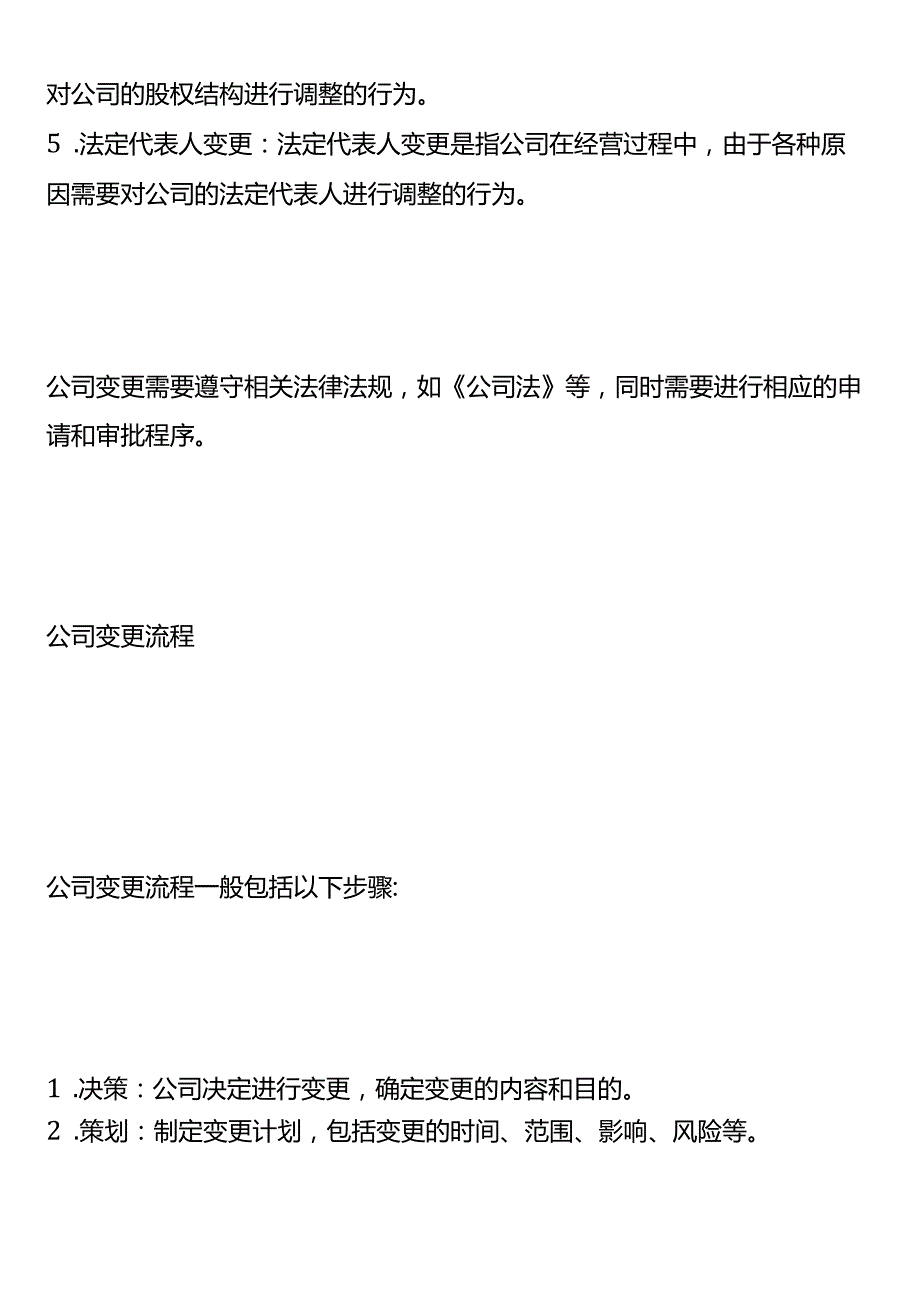 对公司的股权结构进行调整的行为。
5 .法定代表人变更：法定代表人变更是指公司在经营过程中，由于各种原因需要对公司的法定代表人进行调整的行为。

公司变更需要遵守相关法律法规，如《公司法》等，同时需要进行相应的申请和审批程序。

公司变更流程

公司变更流程一般包括以下步骤:

1 .决策：公司决定进行变更，确定变更的内容和目的。
2 .策划：制定变更计划，包括变更的时间、范围、影响、风险等。